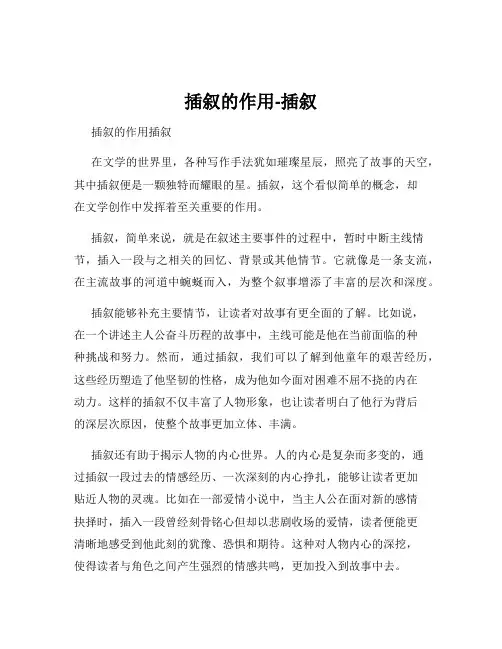 插叙的作用-插叙

插叙的作用插叙

在文学的世界里，各种写作手法犹如璀璨星辰，照亮了故事的天空，其中插叙便是一颗独特而耀眼的星。插叙，这个看似简单的概念，却在文学创作中发挥着至关重要的作用。

插叙，简单来说，就是在叙述主要事件的过程中，暂时中断主线情节，插入一段与之相关的回忆、背景或其他情节。它就像是一条支流，在主流故事的河道中蜿蜒而入，为整个叙事增添了丰富的层次和深度。

插叙能够补充主要情节，让读者对故事有更全面的了解。比如说，在一个讲述主人公奋斗历程的故事中，主线可能是他在当前面临的种种挑战和努力。然而，通过插叙，我们可以了解到他童年的艰苦经历，这些经历塑造了他坚韧的性格，成为他如今面对困难不屈不挠的内在动力。这样的插叙不仅丰富了人物形象，也让读者明白了他行为背后的深层次原因，使整个故事更加立体、丰满。

插叙还有助于揭示人物的内心世界。人的内心是复杂而多变的，通过插叙一段过去的情感经历、一次深刻的内心挣扎，能够让读者更加贴近人物的灵魂。比如在一部爱情小说中，当主人公在面对新的感情抉择时，插入一段曾经刻骨铭心但却以悲剧收场的爱情，读者便能更清晰地感受到他此刻的犹豫、恐惧和期待。这种对人物内心的深挖，使得读者与角色之间产生强烈的情感共鸣，更加投入到故事中去。